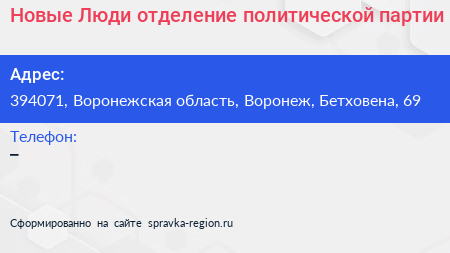 Новые Люди отделение политической партии

Адрес:
394071, Воронежская область, Воронеж, Бетховена, 69

Телефон:
–

Сформированно на сайте spravka-region.ru